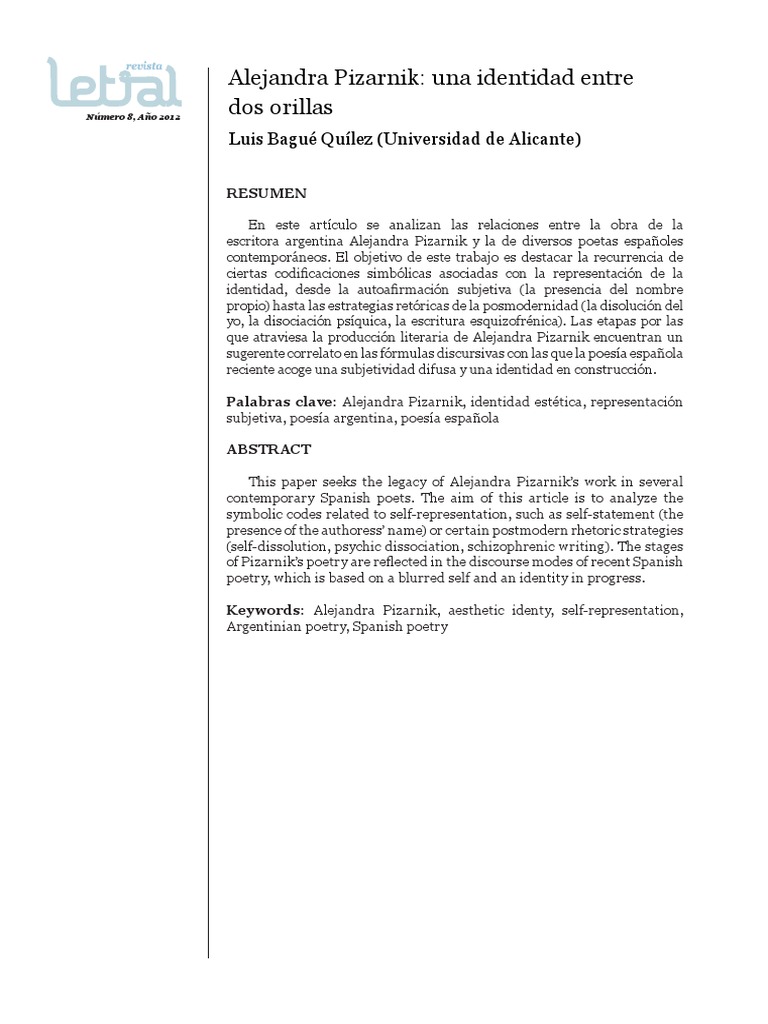 revista
letral

Número 8, Año 2012

Alejandra Pizarnik: una identidad entre dos orillas

Luis Bagué Quílez (Universidad de Alicante)

RESUMEN

En este artículo se analizan las relaciones entre la obra de la escritora argentina Alejandra Pizarnik y la de diversos poetas españoles contemporáneos. El objetivo de este trabajo es destacar la recurrencia de ciertas codificaciones simbólicas asociadas con la representación de la identidad, desde la autoafirmación subjetiva (la presencia del nombre propio) hasta las estrategias retóricas de la posmodernidad (la disolución del yo, la disociación psíquica, la escritura esquizofrénica). Las etapas por las que atraviesa la producción literaria de Alejandra Pizarnik encuentran un sugerente correlato en las fórmulas discursivas con las que la poesía española reciente acoge una subjetividad difusa y una identidad en construcción.

Palabras clave: Alejandra Pizarnik, identidad estética, representación subjetiva, poesía argentina, poesía española

ABSTRACT

This paper seeks the legacy of Alejandra Pizarnik's work in several contemporary Spanish poets. The aim of this article is to analyze the symbolic codes related to self-representation, such as self-statement (the presence of the authoress' name) or certain postmodern rhetoric strategies (self-dissolution, psychic dissociation, schizophrenic writing). The stages of Pizarnik's poetry are reflected in the discourse modes of recent Spanish poetry, which is based on a blurred self and an identity in progress.

Keywords: Alejandra Pizarnik, aesthetic identy, self-representation, Argentinian poetry, Spanish poetry